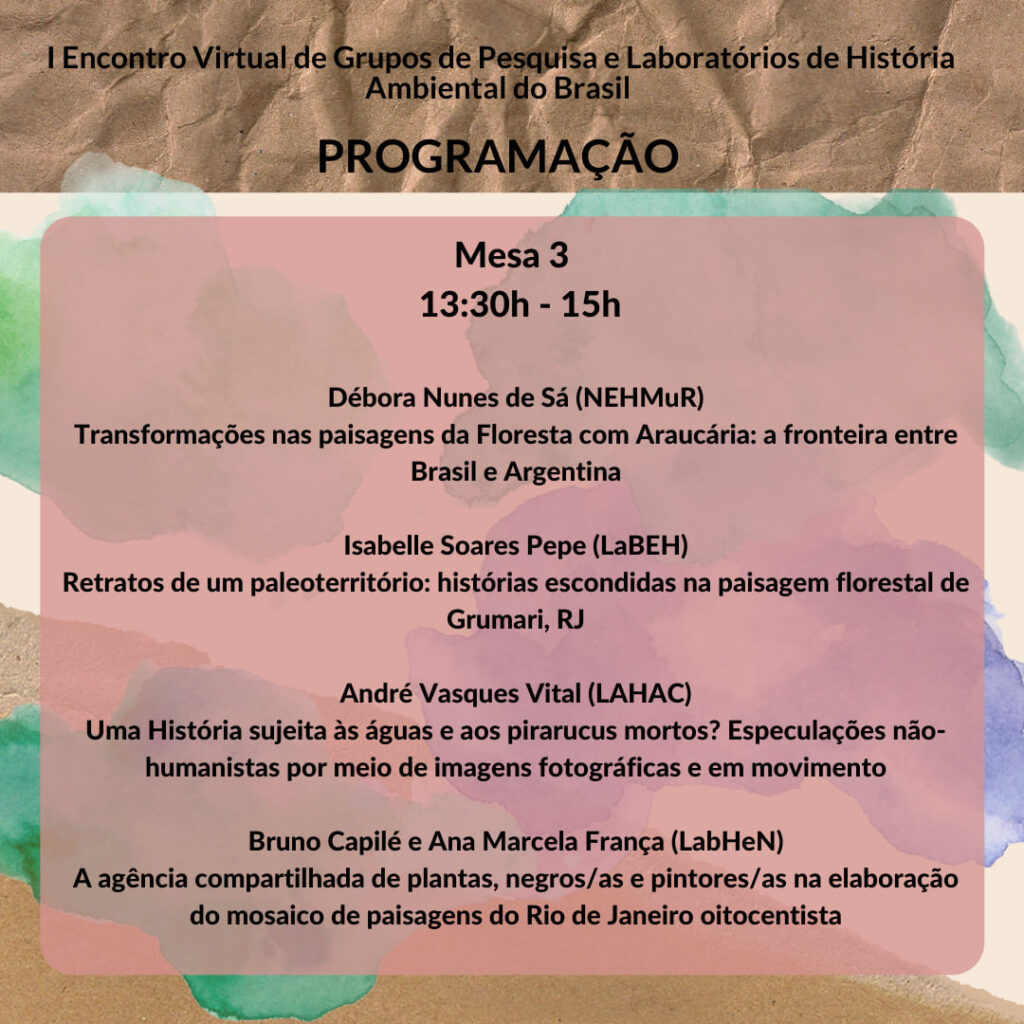 I Encontro Virtual de Grupos de Pesquisa e Laboratórios de História Ambiental do Brasil

PROGRAMAÇÃO

Mesa 3
13:30h - 15h

Débora Nunes de Sá (NEHMuR)
Transformações nas paisagens da Floresta com Araucária: a fronteira entre Brasil e Argentina

Isabelle Soares Pepe (LaBEH)
Retratos de um paleoterritório: histórias escondidas na paisagem florestal de Grumari, RJ

André Vasques Vital (LAHAC)
Uma História sujeita às águas e aos pirarucus mortos? Especulações não-humanistas por meio de imagens fotográficas e em movimento

Bruno Capilé e Ana Marcela França (LabHeN)
A agência compartilhada de plantas, negros/as e pintores/as na elaboração do mosaico de paisagens do Rio de Janeiro oitocentista